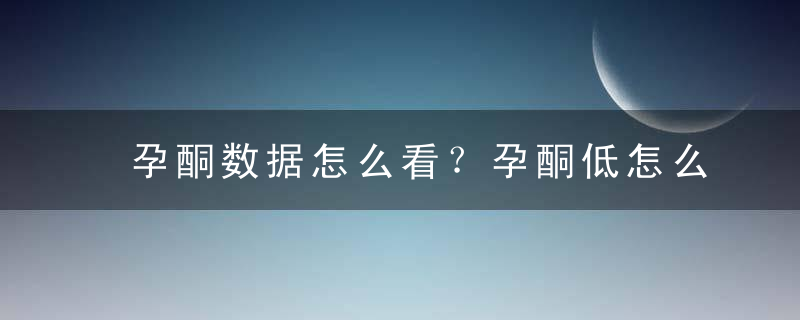 孕酮数据怎么看？孕酮低怎么